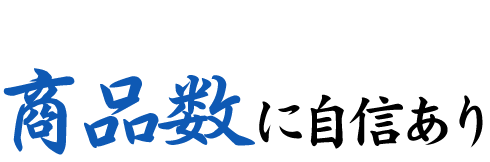 商品数に自信あり